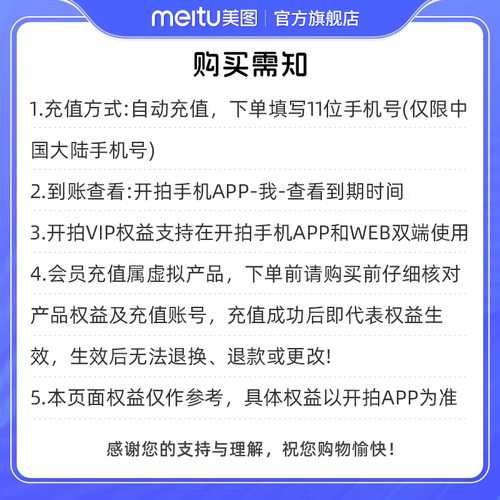 meitu美图 | 官方旗舰店

购买需知

1.充值方式:自动充值，下单填写11位手机号(仅限中国大陆手机号)

2.到账查看:开拍手机APP-我-查看到期时间

3.开拍VIP权益支持在开拍手机APP和WEB双端使用

4.会员充值属虚拟产品，下单前请购买前仔细核对产品权益及充值账号，充值成功后即代表权益生效，生效后无法退换、退款或更改!

5.本页面权益仅作参考，具体权益以开拍APP为准

感谢您的支持与理解，祝您购物愉快！